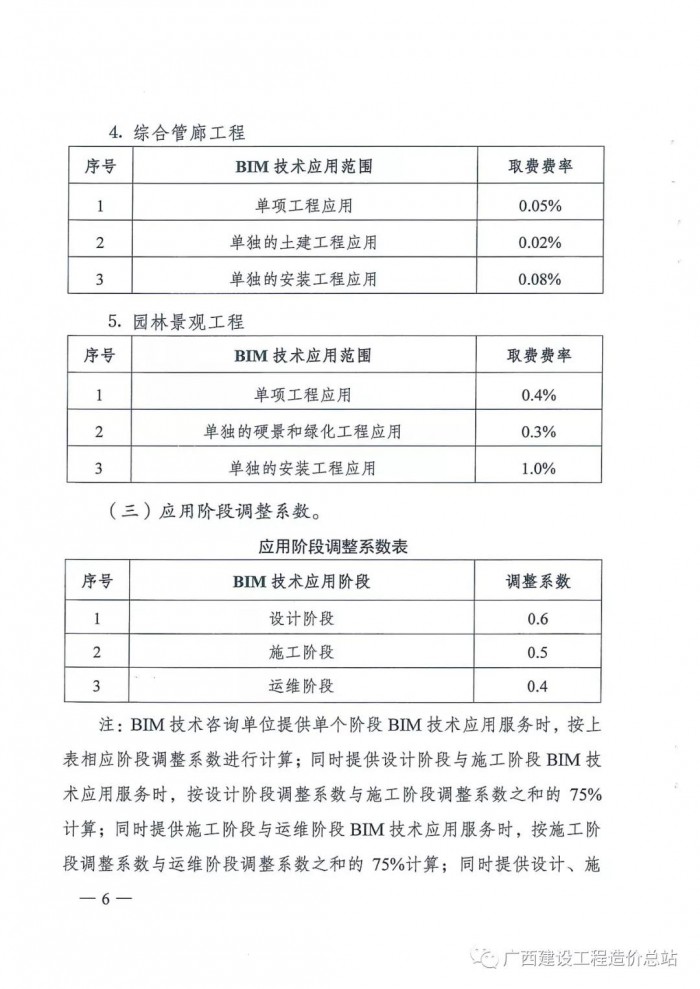 4. 综合管廊工程

| 序号 | BIM 技术应用范围 | 取费费率 |
|---|---|---|
| 1 | 单项工程应用 | 0.05% |
| 2 | 单独的土建工程应用 | 0.02% |
| 3 | 单独的安装工程应用 | 0.08% |

5. 园林景观工程

| 序号 | BIM 技术应用范围 | 取费费率 |
|---|---|---|
| 1 | 单项工程应用 | 0.4% |
| 2 | 单独的硬景和绿化工程应用 | 0.3% |
| 3 | 单独的安装工程应用 | 1.0% |

（三）应用阶段调整系数。

应用阶段调整系数表

| 序号 | BIM 技术应用阶段 | 调整系数 |
|---|---|---|
| 1 | 设计阶段 | 0.6 |
| 2 | 施工阶段 | 0.5 |
| 3 | 运维阶段 | 0.4 |

注：BIM 技术咨询单位提供单个阶段 BIM 技术应用服务时，按上表相应阶段调整系数进行计算；同时提供设计阶段与施工阶段 BIM 技术应用服务时，按设计阶段调整系数与施工阶段调整系数之和的 75%计算；同时提供施工阶段与运维阶段 BIM 技术应用服务时，按施工阶段调整系数与运维阶段调整系数之和的 75%计算；同时提供设计、施

— 6 —

广西建设工程造价总站